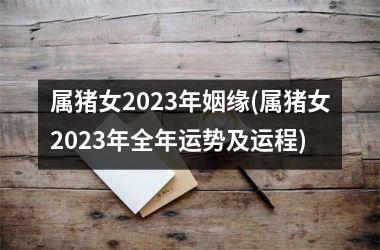 属猪女2023年姻缘(属猪女2023年全年运势及运程)